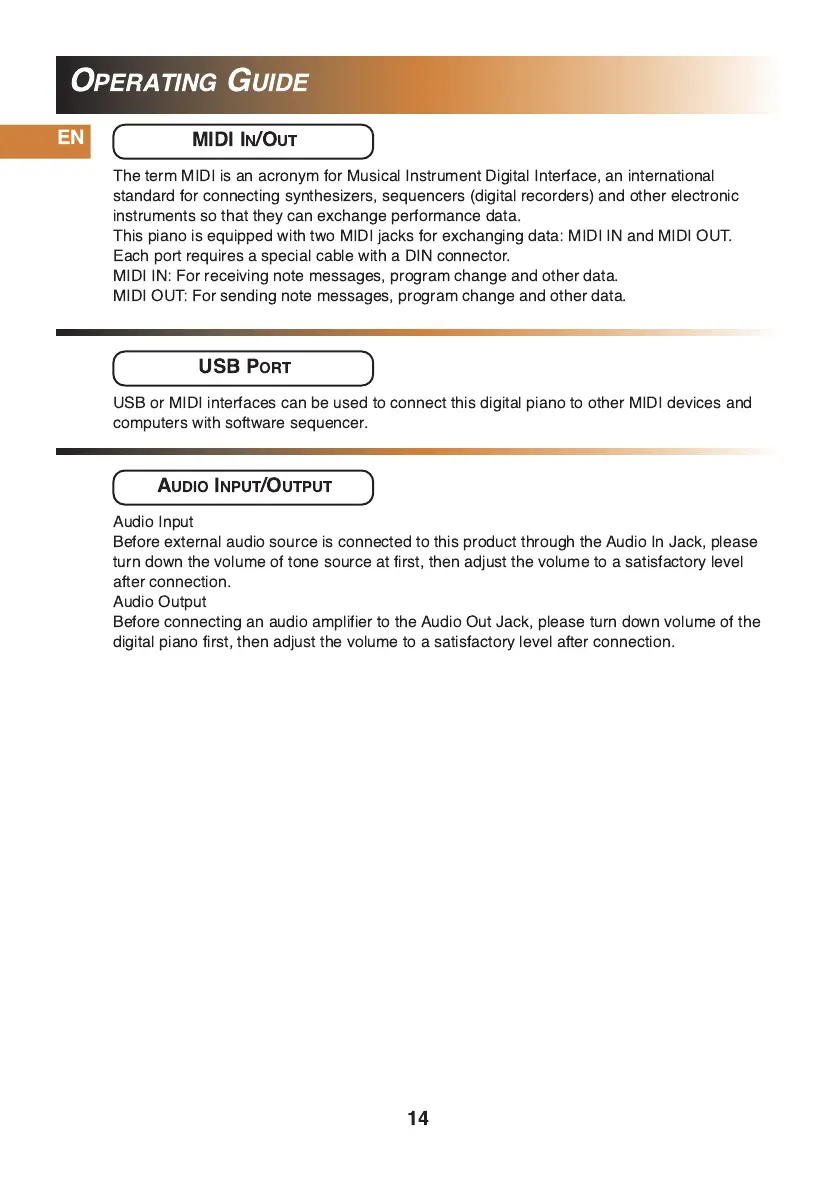 OPERATING GUIDE

EN

MIDI IN/OUT

The term MIDI is an acronym for Musical Instrument Digital Interface, an international standard for connecting synthesizers, sequencers (digital recorders) and other electronic instruments so that they can exchange performance data.
This piano is equipped with two MIDI jacks for exchanging data: MIDI IN and MIDI OUT.
Each port requires a special cable with a DIN connector.
MIDI IN: For receiving note messages, program change and other data.
MIDI OUT: For sending note messages, program change and other data.

USB PORT

USB or MIDI interfaces can be used to connect this digital piano to other MIDI devices and computers with software sequencer.

AUDIO INPUT/OUTPUT

Audio Input
Before external audio source is connected to this product through the Audio In Jack, please turn down the volume of tone source at first, then adjust the volume to a satisfactory level after connection.
Audio Output
Before connecting an audio amplifier to the Audio Out Jack, please turn down volume of the digital piano first, then adjust the volume to a satisfactory level after connection.

14